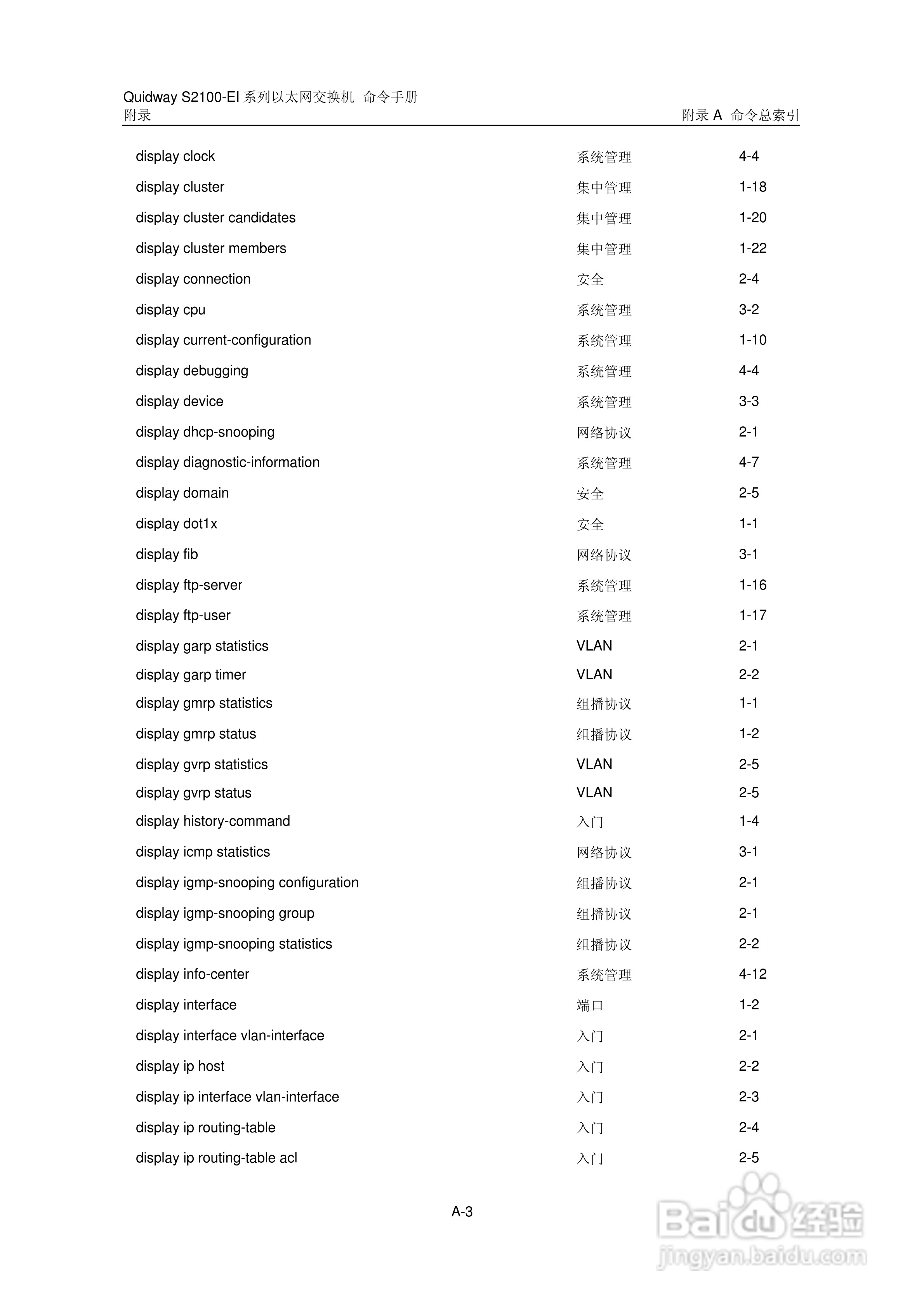 Quidway S2100-EI 系列以太网交换机 命令手册
附录

附录 A 命令总索引

| | | |
|---|---|---|
| display clock | 系统管理 | 4-4 |
| display cluster | 集中管理 | 1-18 |
| display cluster candidates | 集中管理 | 1-20 |
| display cluster members | 集中管理 | 1-22 |
| display connection | 安全 | 2-4 |
| display cpu | 系统管理 | 3-2 |
| display current-configuration | 系统管理 | 1-10 |
| display debugging | 系统管理 | 4-4 |
| display device | 系统管理 | 3-3 |
| display dhcp-snooping | 网络协议 | 2-1 |
| display diagnostic-information | 系统管理 | 4-7 |
| display domain | 安全 | 2-5 |
| display dot1x | 安全 | 1-1 |
| display fib | 网络协议 | 3-1 |
| display ftp-server | 系统管理 | 1-16 |
| display ftp-user | 系统管理 | 1-17 |
| display garp statistics | VLAN | 2-1 |
| display garp timer | VLAN | 2-2 |
| display gmrp statistics | 组播协议 | 1-1 |
| display gmrp status | 组播协议 | 1-2 |
| display gvrp statistics | VLAN | 2-5 |
| display gvrp status | VLAN | 2-5 |
| display history-command | 入门 | 1-4 |
| display icmp statistics | 网络协议 | 3-1 |
| display igmp-snooping configuration | 组播协议 | 2-1 |
| display igmp-snooping group | 组播协议 | 2-1 |
| display igmp-snooping statistics | 组播协议 | 2-2 |
| display info-center | 系统管理 | 4-12 |
| display interface | 端口 | 1-2 |
| display interface vlan-interface | 入门 | 2-1 |
| display ip host | 入门 | 2-2 |
| display ip interface vlan-interface | 入门 | 2-3 |
| display ip routing-table | 入门 | 2-4 |
| display ip routing-table acl | 入门 | 2-5 |

A-3

Baidu 经验
jingyan.baidu.com